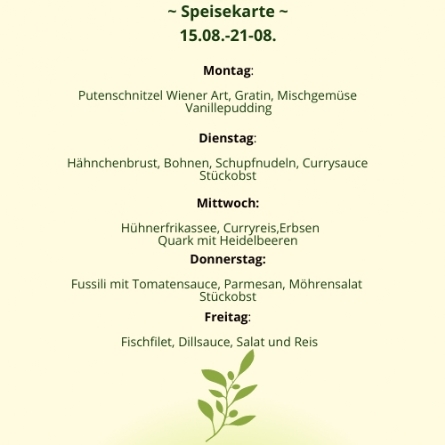 ~ Speisekarte ~
15.08.-21-08.

Montag:

Putenschnitzel Wiener Art, Gratin, Mischgemüse
Vanillepudding

Dienstag:

Hähnchenbrust, Bohnen, Schupfnudeln, Currysauce
Stückobst

Mittwoch:

Hühnerfrikassee, Curryreis,Erbsen
Quark mit Heidelbeeren

Donnerstag:

Fussili mit Tomatensauce, Parmesan, Möhrensalat
Stückobst

Freitag:

Fischfilet, Dillsauce, Salat und Reis